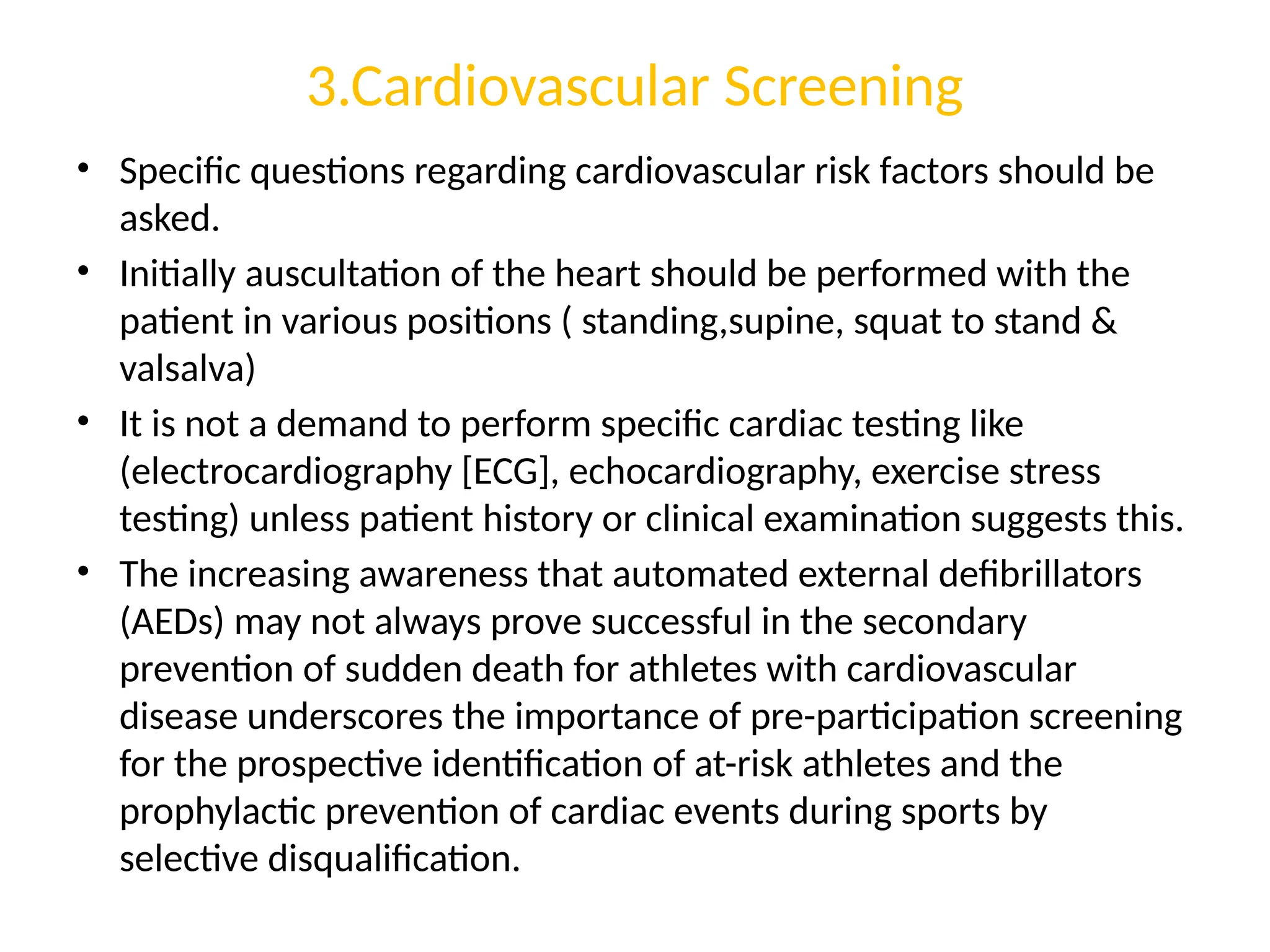 3.Cardiovascular Screening

• Specific questions regarding cardiovascular risk factors should be asked.
• Initially auscultation of the heart should be performed with the patient in various positions ( standing,supine, squat to stand & valsalva)
• It is not a demand to perform specific cardiac testing like (electrocardiography [ECG], echocardiography, exercise stress testing) unless patient history or clinical examination suggests this.
• The increasing awareness that automated external defibrillators (AEDs) may not always prove successful in the secondary prevention of sudden death for athletes with cardiovascular disease underscores the importance of pre-participation screening for the prospective identification of at-risk athletes and the prophylactic prevention of cardiac events during sports by selective disqualification.